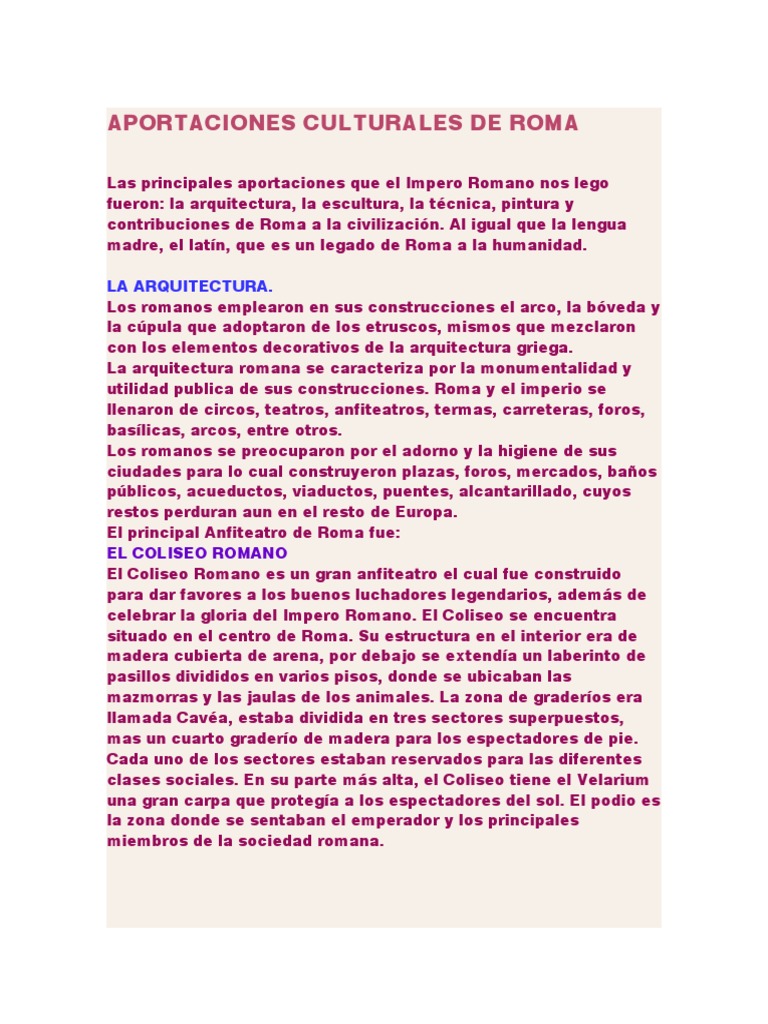 APORTACIONES CULTURALES DE ROMA

Las principales aportaciones que el Impero Romano nos lego fueron: la arquitectura, la escultura, la técnica, pintura y contribuciones de Roma a la civilización. Al igual que la lengua madre, el latín, que es un legado de Roma a la humanidad.

LA ARQUITECTURA.
Los romanos emplearon en sus construcciones el arco, la bóveda y la cúpula que adoptaron de los etruscos, mismos que mezclaron con los elementos decorativos de la arquitectura griega.
La arquitectura romana se caracteriza por la monumentalidad y utilidad publica de sus construcciones. Roma y el imperio se llenaron de circos, teatros, anfiteatros, termas, carreteras, foros, basílicas, arcos, entre otros.
Los romanos se preocuparon por el adorno y la higiene de sus ciudades para lo cual construyeron plazas, foros, mercados, baños públicos, acueductos, viaductos, puentes, alcantarillado, cuyos restos perduran aun en el resto de Europa.
El principal Anfiteatro de Roma fue:
EL COLISEO ROMANO
El Coliseo Romano es un gran anfiteatro el cual fue construido para dar favores a los buenos luchadores legendarios, además de celebrar la gloria del Impero Romano. El Coliseo se encuentra situado en el centro de Roma. Su estructura en el interior era de madera cubierta de arena, por debajo se extendía un laberinto de pasillos divididos en varios pisos, donde se ubicaban las mazmorras y las jaulas de los animales. La zona de graderíos era llamada Cavéa, estaba dividida en tres sectores superpuestos, mas un cuarto graderío de madera para los espectadores de pie. Cada uno de los sectores estaban reservados para las diferentes clases sociales. En su parte más alta, el Coliseo tiene el Velarium una gran carpa que protegía a los espectadores del sol. El podio es la zona donde se sentaban el emperador y los principales miembros de la sociedad romana.